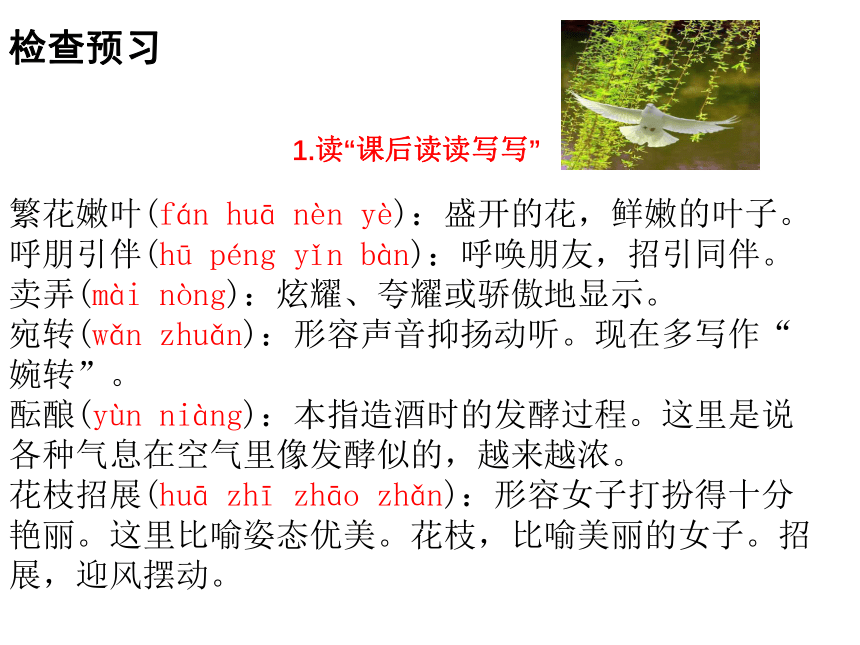 检查预习

1.读“课后读读写写”

繁花嫩叶(fán huā nèn yè)：盛开的花，鲜嫩的叶子。
呼朋引伴(hū péng yǐn bàn)：呼唤朋友，招引同伴。
卖弄(mài nòng)：炫耀、夸耀或骄傲地显示。
宛转(wǎn zhuǎn)：形容声音抑扬动听。现在多写作“婉转”。
酝酿(yùn niàng)：本指造酒时的发酵过程。这里是说各种气息在空气里像发酵似的，越来越浓。
花枝招展(huā zhī zhāo zhǎn)：形容女子打扮得十分艳丽。这里比喻姿态优美。花枝，比喻美丽的女子。招展，迎风摆动。